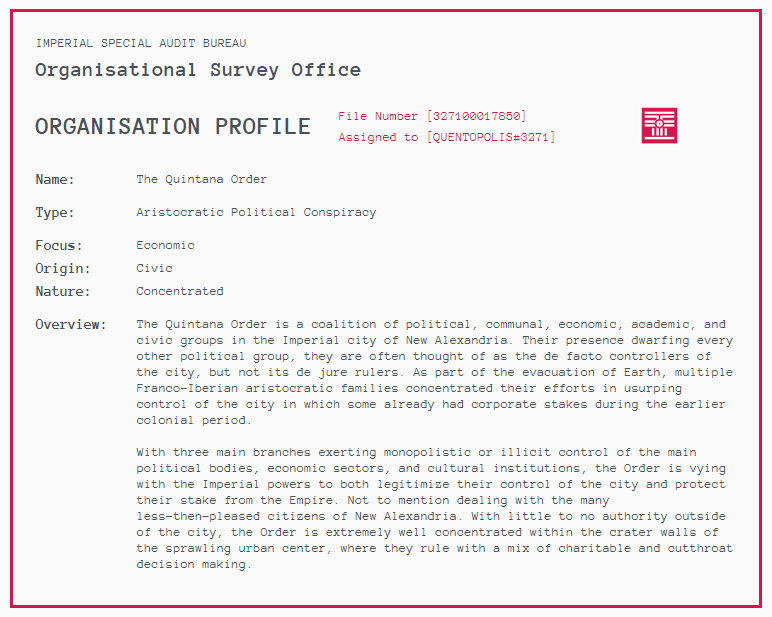 IMPERIAL SPECIAL AUDIT BUREAU

Organisational Survey Office

ORGANISATION PROFILE

File Number [327100017850]
Assigned to [QUENTOPOLIS#3271]

Name: The Quintana Order

Type: Aristocratic Political Conspiracy

Focus: Economic
Origin: Civic
Nature: Concentrated

Overview: The Quintana Order is a coalition of political, communal, economic, academic, and civic groups in the Imperial city of New Alexandria. Their presence dwarfing every other political group, they are often thought of as the de facto controllers of the city, but not its de jure rulers. As part of the evacuation of Earth, multiple Franco-Iberian aristocratic families concentrated their efforts in usurping control of the city in which some already had corporate stakes during the earlier colonial period.

With three main branches exerting monopolistic or illicit control of the main political bodies, economic sectors, and cultural institutions, the Order is vying with the Imperial powers to both legitimize their control of the city and protect their stake from the Empire. Not to mention dealing with the many less-then-pleased citizens of New Alexandria. With little to no authority outside of the city, the Order is extremely well concentrated within the crater walls of the sprawling urban center, where they rule with a mix of charitable and cutthroat decision making.